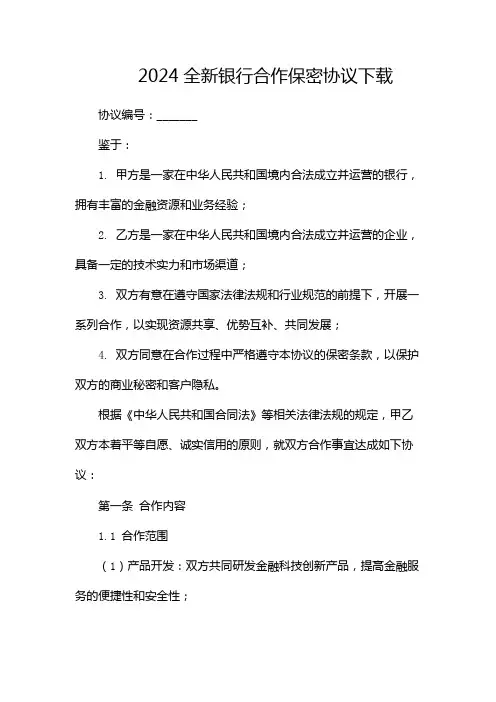 2024 全新银行合作保密协议下载

协议编号：_______

鉴于：

1. 甲方是一家在中华人民共和国境内合法成立并运营的银行，拥有丰富的金融资源和业务经验；

2. 乙方是一家在中华人民共和国境内合法成立并运营的企业，具备一定的技术实力和市场渠道；

3. 双方有意在遵守国家法律法规和行业规范的前提下，开展一系列合作，以实现资源共享、优势互补、共同发展；

4. 双方同意在合作过程中严格遵守本协议的保密条款，以保护双方的商业秘密和客户隐私。

根据《中华人民共和国合同法》等相关法律法规的规定，甲乙双方本着平等自愿、诚实信用的原则，就双方合作事宜达成如下协议：

第一条 合作内容

1.1 合作范围

（1）产品开发：双方共同研发金融科技创新产品，提高金融服务的便捷性和安全性；